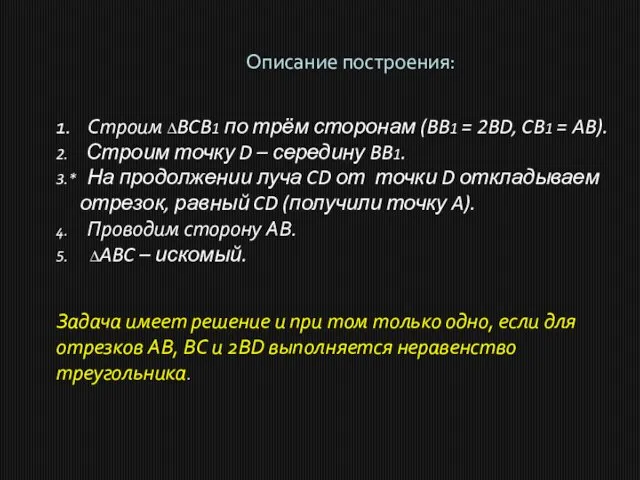 Описание построения:

1. Строим $\triangle BCB_1$ по трём сторонам ($BB_1 = 2BD$, $CB_1 = AB$).
2. Строим точку D – середину $BB_1$.
3.* На продолжении луча CD от точки D откладываем отрезок, равный CD (получили точку A).
4. Проводим сторону AB.
5. $\triangle ABC$ – искомый.

Задача имеет решение и при том только одно, если для отрезков AB, BC и 2BD выполняется неравенство треугольника.